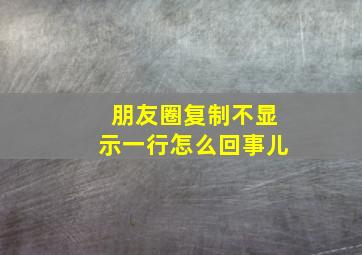 朋友圈复制不显示一行怎么回事儿